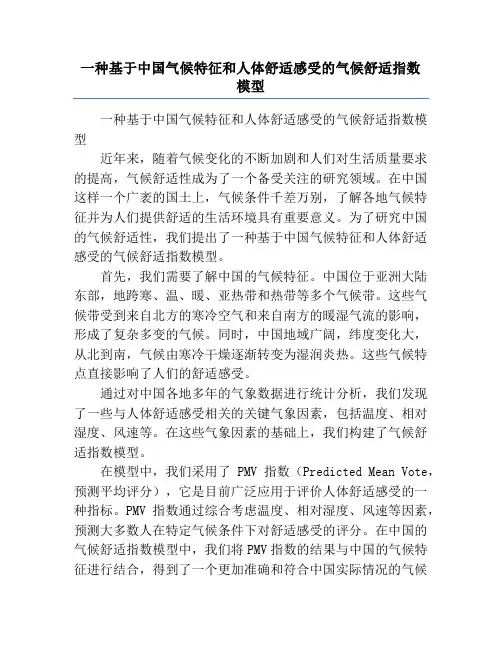 一种基于中国气候特征和人体舒适感受的气候舒适指数模型

一种基于中国气候特征和人体舒适感受的气候舒适指数模型

近年来，随着气候变化的不断加剧和人们对生活质量要求的提高，气候舒适性成为了一个备受关注的研究领域。在中国这样一个广袤的国土上，气候条件千差万别，了解各地气候特征并为人们提供舒适的生活环境具有重要意义。为了研究中国的气候舒适性，我们提出了一种基于中国气候特征和人体舒适感受的气候舒适指数模型。

首先，我们需要了解中国的气候特征。中国位于亚洲大陆东部，地跨寒、温、暖、亚热带和热带等多个气候带。这些气候带受到来自北方的寒冷空气和来自南方的暖湿气流的影响，形成了复杂多变的气候。同时，中国地域广阔，纬度变化大，从北到南，气候由寒冷干燥逐渐转变为湿润炎热。这些气候特点直接影响了人们的舒适感受。

通过对中国各地多年的气象数据进行统计分析，我们发现了一些与人体舒适感受相关的关键气象因素，包括温度、相对湿度、风速等。在这些气象因素的基础上，我们构建了气候舒适指数模型。

在模型中，我们采用了 PMV 指数（Predicted Mean Vote，预测平均评分），它是目前广泛应用于评价人体舒适感受的一种指标。PMV 指数通过综合考虑温度、相对湿度、风速等因素，预测大多数人在特定气候条件下对舒适感受的评分。在中国的气候舒适指数模型中，我们将 PMV 指数的结果与中国的气候特征进行结合，得到了一个更加准确和符合中国实际情况的气候